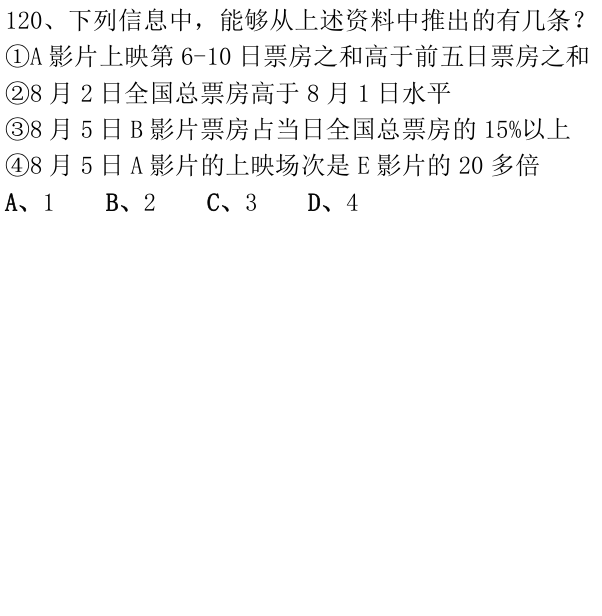 120、下列信息中，能够从上述资料中推出的有几条？
①A 影片上映第 6-10 日票房之和高于前五日票房之和
②8 月 2 日全国总票房高于 8 月 1 日水平
③8 月 5 日 B 影片票房占当日全国总票房的 15%以上
④8 月 5 日 A 影片的上映场次是 E 影片的 20 多倍
A、1　　B、2　　C、3　　D、4